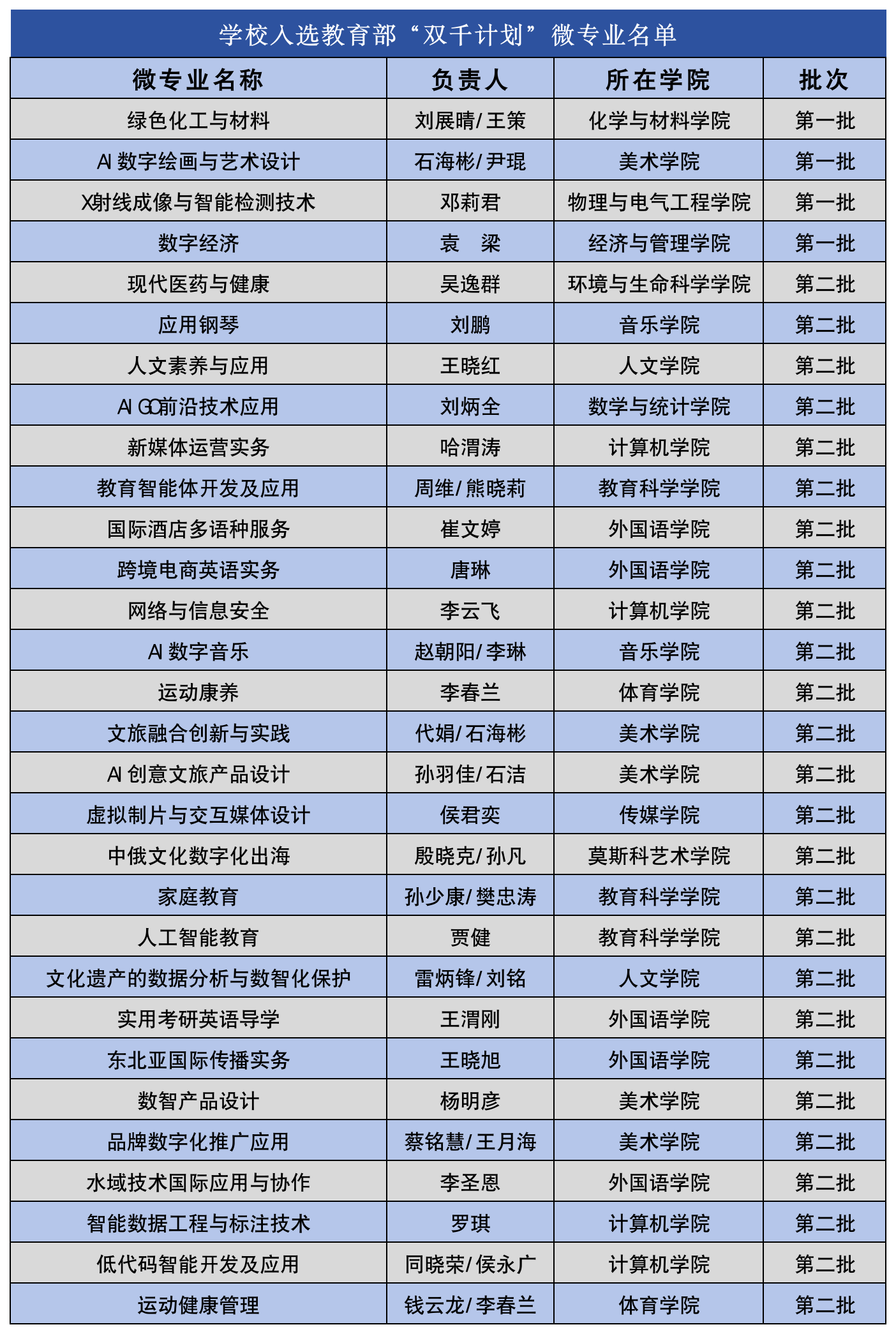 学校入选教育部“双千计划”微专业名单

| 微专业名称 | 负责人 | 所在学院 | 批次 |
|---|---|---|---|
| 绿色化工与材料 | 刘展晴/王策 | 化学与材料学院 | 第一批 |
| AI数字绘画与艺术设计 | 石海彬/尹琨 | 美术学院 | 第一批 |
| X射线成像与智能检测技术 | 邓莉君 | 物理与电气工程学院 | 第一批 |
| 数字经济 | 袁 梁 | 经济与管理学院 | 第一批 |
| 现代医药与健康 | 吴逸群 | 环境与生命科学学院 | 第二批 |
| 应用钢琴 | 刘鹏 | 音乐学院 | 第二批 |
| 人文素养与应用 | 王晓红 | 人文学院 | 第二批 |
| AIGC前沿技术应用 | 刘炳全 | 数学与统计学院 | 第二批 |
| 新媒体运营实务 | 哈渭涛 | 计算机学院 | 第二批 |
| 教育智能体开发及应用 | 周维/熊晓莉 | 教育科学学院 | 第二批 |
| 国际酒店多语种服务 | 崔文婷 | 外国语学院 | 第二批 |
| 跨境电商英语实务 | 唐琳 | 外国语学院 | 第二批 |
| 网络与信息安全 | 李云飞 | 计算机学院 | 第二批 |
| AI数字音乐 | 赵朝阳/李琳 | 音乐学院 | 第二批 |
| 运动康养 | 李春兰 | 体育学院 | 第二批 |
| 文旅融合创新与实践 | 代娟/石海彬 | 美术学院 | 第二批 |
| AI创意文旅产品设计 | 孙羽佳/石洁 | 美术学院 | 第二批 |
| 虚拟制片与交互媒体设计 | 侯君奕 | 传媒学院 | 第二批 |
| 中俄文化数字化出海 | 殷晓克/孙凡 | 莫斯科艺术学院 | 第二批 |
| 家庭教育 | 孙少康/樊忠涛 | 教育科学学院 | 第二批 |
| 人工智能教育 | 贾健 | 教育科学学院 | 第二批 |
| 文化遗产的数据分析与数智化保护 | 雷炳锋/刘铭 | 人文学院 | 第二批 |
| 实用考研英语导学 | 王渭刚 | 外国语学院 | 第二批 |
| 东北亚国际传播实务 | 王晓旭 | 外国语学院 | 第二批 |
| 数智产品设计 | 杨明彦 | 美术学院 | 第二批 |
| 品牌数字化推广应用 | 蔡铭慧/王月海 | 美术学院 | 第二批 |
| 水域技术国际应用与协作 | 李圣恩 | 外国语学院 | 第二批 |
| 智能数据工程与标注技术 | 罗琪 | 计算机学院 | 第二批 |
| 低代码智能开发及应用 | 同晓荣/侯永广 | 计算机学院 | 第二批 |
| 运动健康管理 | 钱云龙/李春兰 | 体育学院 | 第二批 |